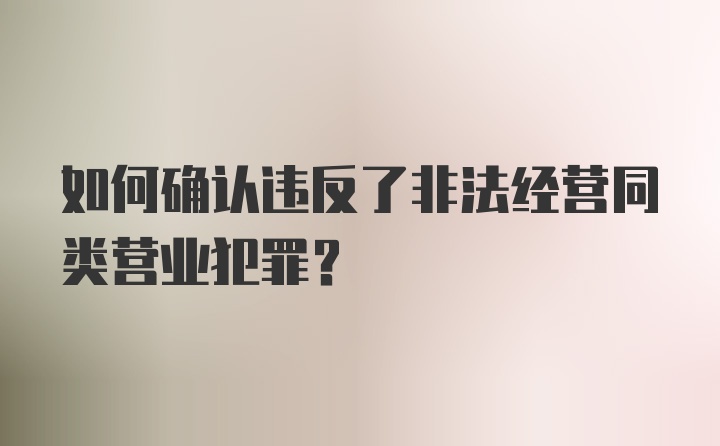 如何确认违反了非法经营同类营业犯罪？